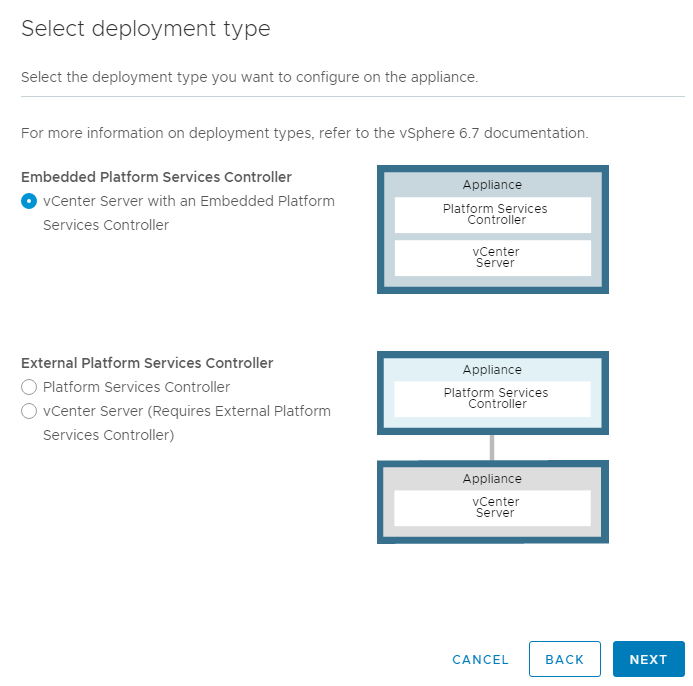 Select deployment type

Select the deployment type you want to configure on the appliance.

For more information on deployment types, refer to the vSphere 6.7 documentation.

Embedded Platform Services Controller
vCenter Server with an Embedded Platform Services Controller

Appliance
Platform Services Controller
vCenter Server

External Platform Services Controller
Platform Services Controller
vCenter Server (Requires External Platform Services Controller)

Appliance
Platform Services Controller

Appliance
vCenter Server

CANCEL
BACK
NEXT